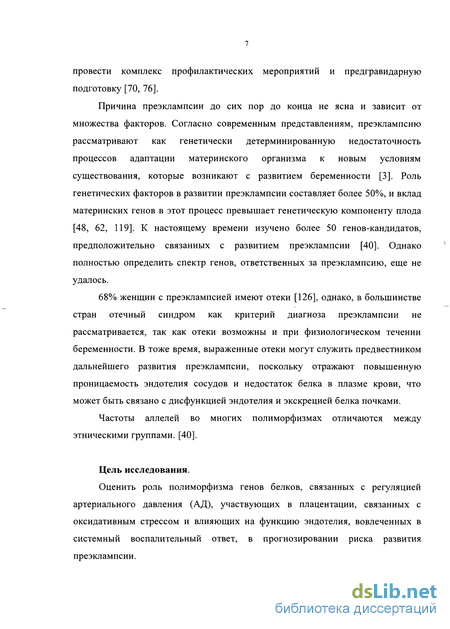 7

провести комплекс профилактических мероприятий и предгравидарную подготовку [70, 76].

Причина преэклампсии до сих пор до конца не ясна и зависит от множества факторов. Согласно современным представлениям, преэклампсию рассматривают как генетически детерминированную недостаточность процессов адаптации материнского организма к новым условиям существования, которые возникают с развитием беременности [3]. Роль генетических факторов в развитии преэклампсии составляет более 50%, и вклад материнских генов в этот процесс превышает генетическую компоненту плода [48, 62, 119]. К настоящему времени изучено более 50 генов-кандидатов, предположительно связанных с развитием преэклампсии [40]. Однако полностью определить спектр генов, ответственных за преэклампсию, еще не удалось.

68% женщин с преэклампсией имеют отеки [126], однако, в большинстве стран отечный синдром как критерий диагноза преэклампсии не рассматривается, так как отеки возможны и при физиологическом течении беременности. В тоже время, выраженные отеки могут служить предвестником дальнейшего развития преэклампсии, поскольку отражают повышенную проницаемость эндотелия сосудов и недостаток белка в плазме крови, что может быть связано с дисфункцией эндотелия и экскрецией белка почками.

Частоты аллелей во многих полиморфизмах отличаются между этническими группами. [40].

Цель исследования.

Оценить роль полиморфизма генов белков, связанных с регуляцией артериального давления (АД), участвующих в плацентации, связанных с оксидативным стрессом и влияющих на функцию эндотелия, вовлеченных в системный воспалительный ответ, в прогнозировании риска развития преэклампсии.

dsLib.net
библиотека диссертаций